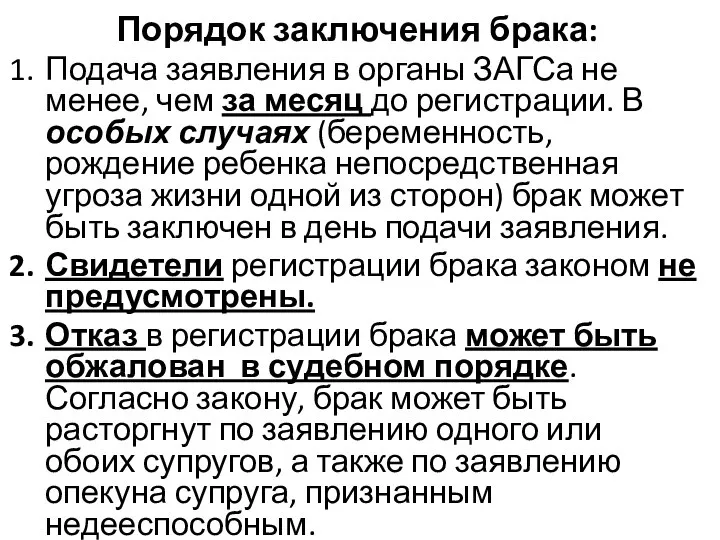 Порядок заключения брака:

1. Подача заявления в органы ЗАГСа не менее, чем за месяц до регистрации. В особых случаях (беременность, рождение ребенка непосредственная угроза жизни одной из сторон) брак может быть заключен в день подачи заявления.
2. Свидетели регистрации брака законом не предусмотрены.
3. Отказ в регистрации брака может быть обжалован в судебном порядке. Согласно закону, брак может быть расторгнут по заявлению одного или обоих супругов, а также по заявлению опекуна супруга, признанным недееспособным.